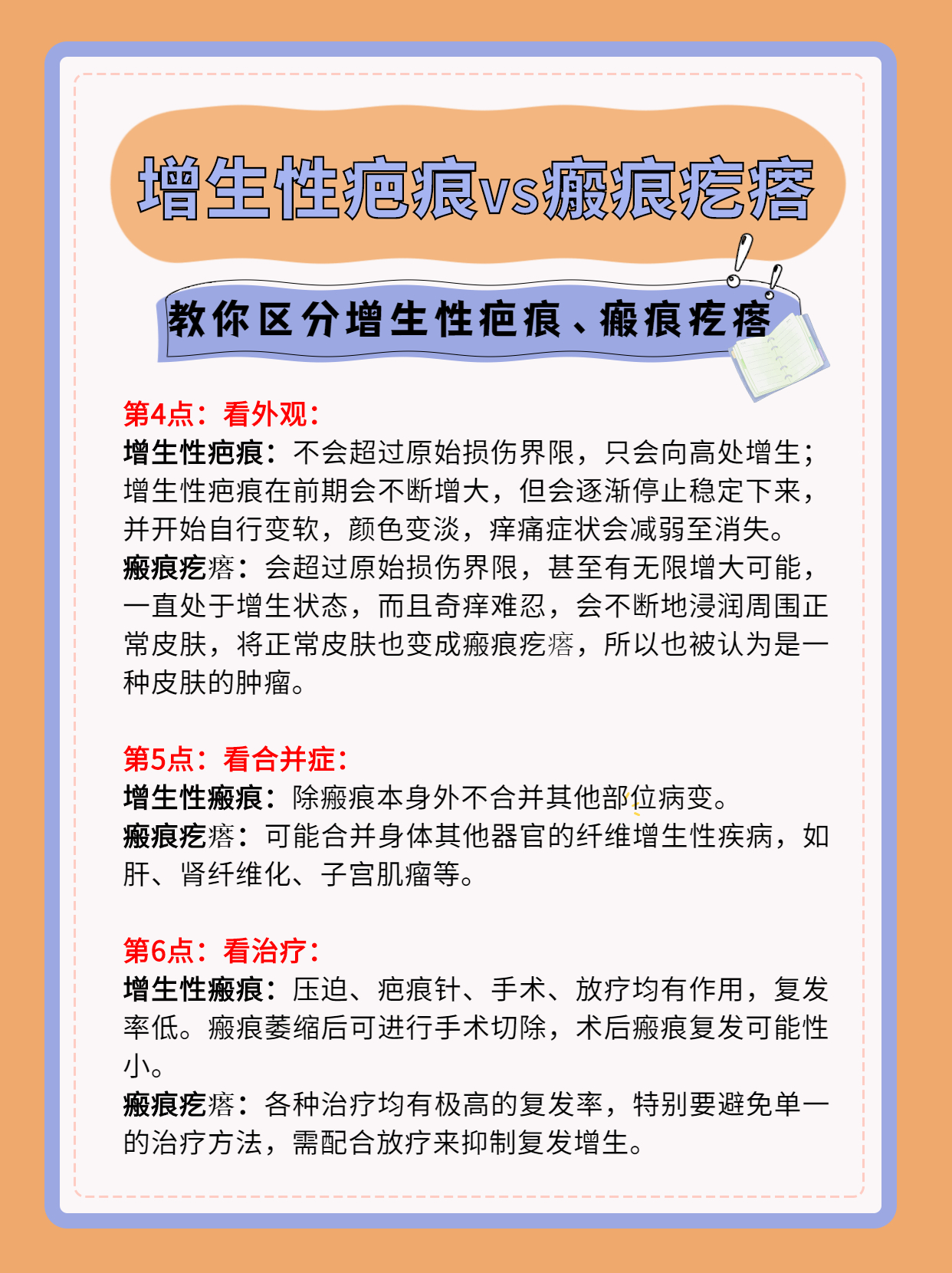 增生性疤痕vs瘢痕疙瘩

教你区分增生性疤痕、瘢痕疙瘩

第4点：看外观：
增生性疤痕：不会超过原始损伤界限，只会向高处增生；增生性疤痕在前期会不断增大，但会逐渐停止稳定下来，并开始自行变软，颜色变淡，痒痛症状会减弱至消失。
瘢痕疙瘩：会超过原始损伤界限，甚至有无限增大可能，一直处于增生状态，而且奇痒难忍，会不断地浸润周围正常皮肤，将正常皮肤也变成瘢痕疙瘩，所以也被认为是一种皮肤的肿瘤。

第5点：看合并症：
增生性瘢痕：除瘢痕本身外不合并其他部位病变。
瘢痕疙瘩：可能合并身体其他器官的纤维增生性疾病，如肝、肾纤维化、子宫肌瘤等。

第6点：看治疗：
增生性瘢痕：压迫、疤痕针、手术、放疗均有作用，复发率低。瘢痕萎缩后可进行手术切除，术后瘢痕复发可能性小。
瘢痕疙瘩：各种治疗均有极高的复发率，特别要避免单一的治疗方法，需配合放疗来抑制复发增生。